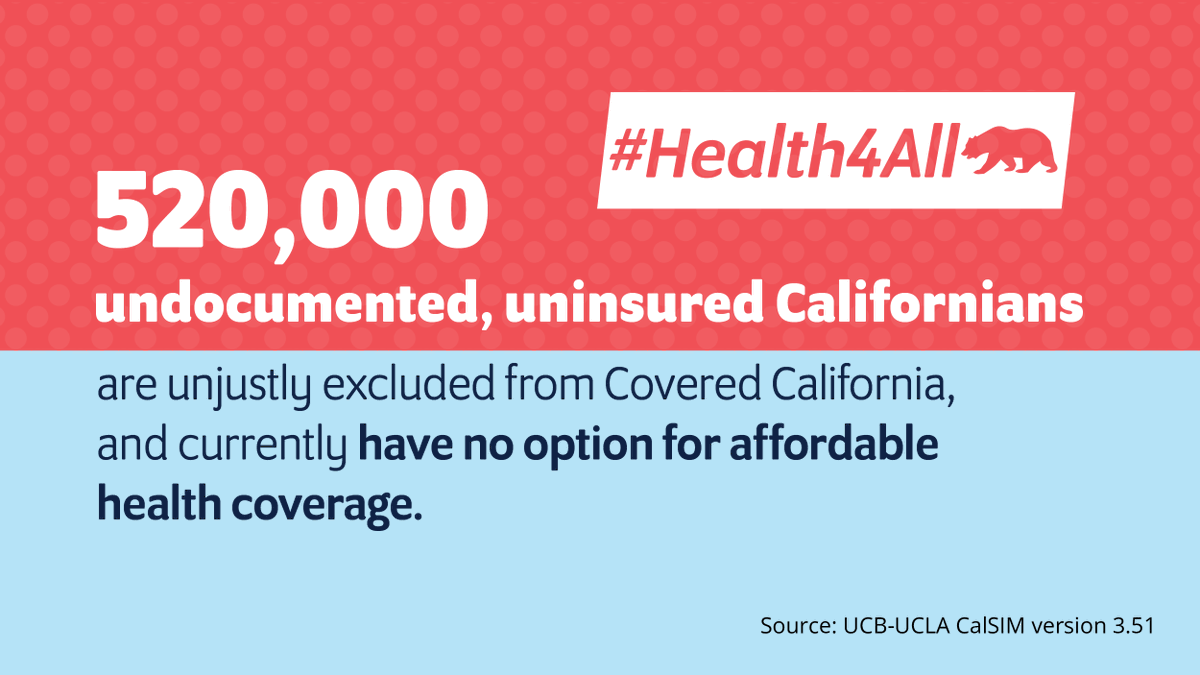 #Health4All

520,000
undocumented, uninsured Californians

are unjustly excluded from Covered California, and currently have no option for affordable health coverage.

Source: UCB-UCLA CalSIM version 3.51